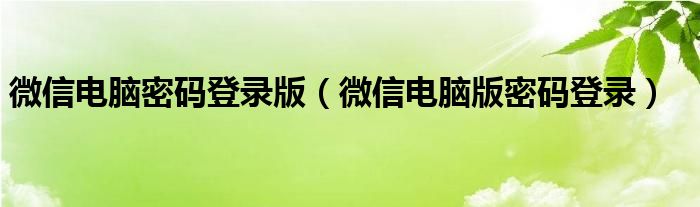 微信电脑密码登录版（微信电脑版密码登录）